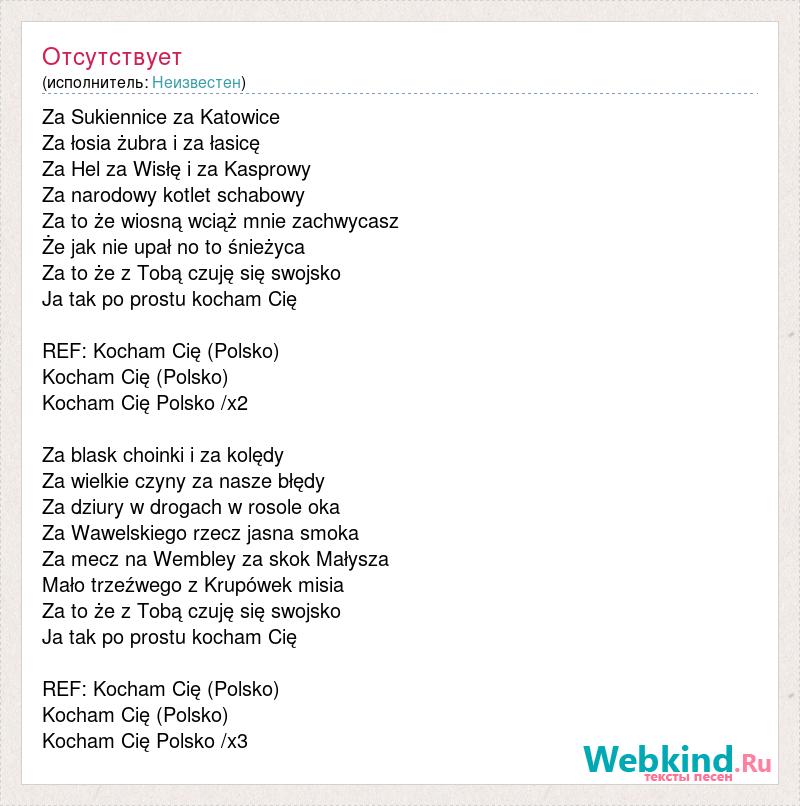 Отсутствует
(исполнитель: Неизвестен)

Za Sukiennice za Katowice
Za łosia żubra i za łasicę
Za Hel za Wisłę i za Kasprowy
Za narodowy kotlet schabowy
Za to że wiosną wciąż mnie zachwycasz
Że jak nie upał no to śnieżyca
Za to że z Tobą czuję się swojsko
Ja tak po prostu kocham Cię

REF: Kocham Cię (Polsko)
Kocham Cię (Polsko)
Kocham Cię Polsko /x2

Za blask choinki i za kolędy
Za wielkie czyny za nasze błędy
Za dziury w drogach w rosole oka
Za Wawelskiego rzecz jasna smoka
Za mecz na Wembley za skok Małysza
Mało trzeźwego z Krupówek misia
Za to że z Tobą czuję się swojsko
Ja tak po prostu kocham Cię

REF: Kocham Cię (Polsko)
Kocham Cię (Polsko)
Kocham Cię Polsko /x3

Webkind.Ru
тексты песен